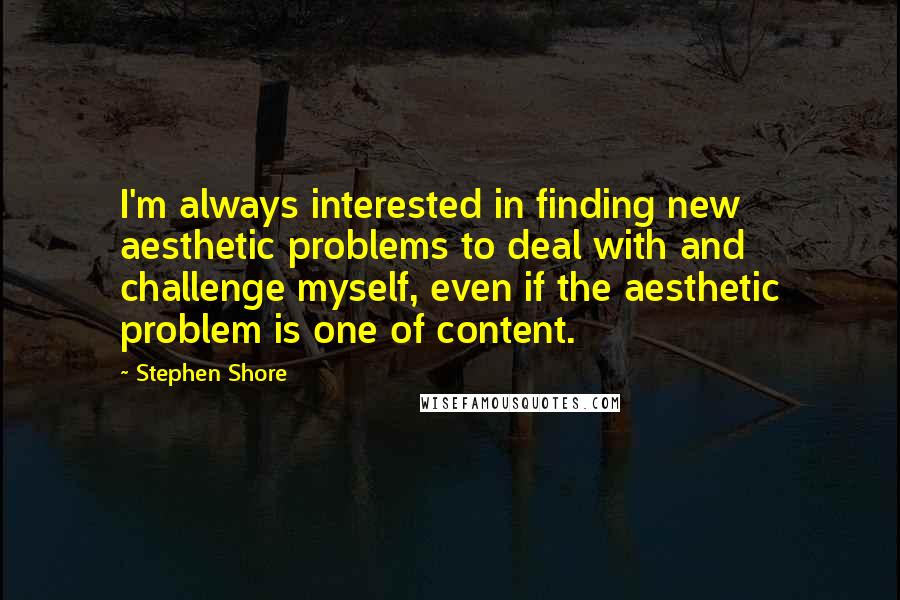 I'm always interested in finding new aesthetic problems to deal with and challenge myself, even if the aesthetic problem is one of content.

~ Stephen Shore

WISEFAMOUSQUOTES.COM